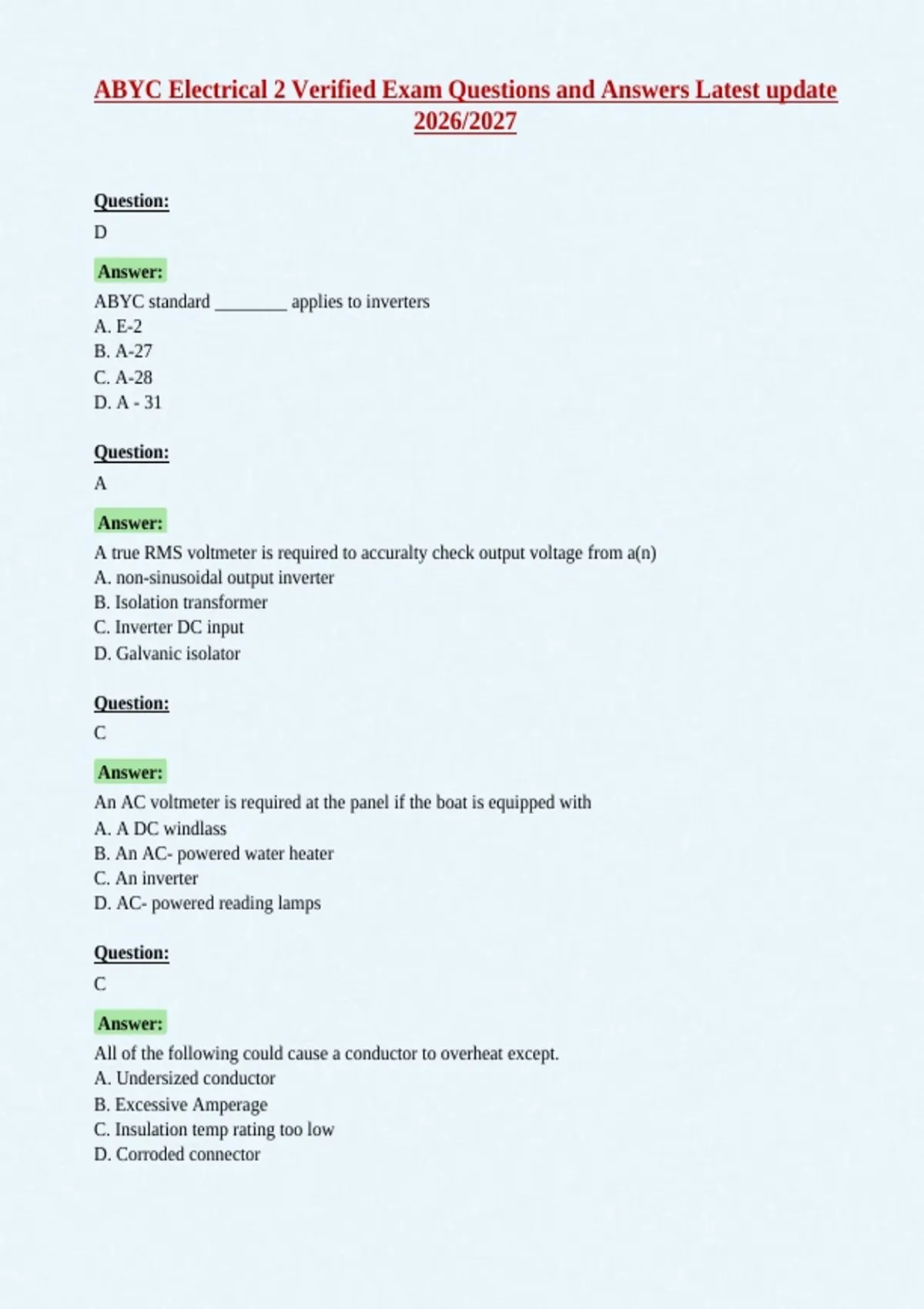 ABYC Electrical 2 Verified Exam Questions and Answers Latest update 2026/2027

Question:

D

Answer:

ABYC standard ________ applies to inverters
A. E-2
B. A-27
C. A-28
D. A - 31

Question:

A

Answer:

A true RMS voltmeter is required to accuralty check output voltage from a(n)
A. non-sinusoidal output inverter
B. Isolation transformer
C. Inverter DC input
D. Galvanic isolator

Question:

C

Answer:

An AC voltmeter is required at the panel if the boat is equipped with
A. A DC windlass
B. An AC- powered water heater
C. An inverter
D. AC- powered reading lamps

Question:

C

Answer:

All of the following could cause a conductor to overheat except.
A. Undersized conductor
B. Excessive Amperage
C. Insulation temp rating too low
D. Corroded connector